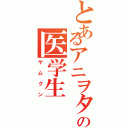 とあるアニヲタの
医学生
ケムクン